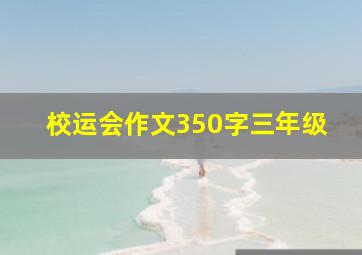 校运会作文350字三年级